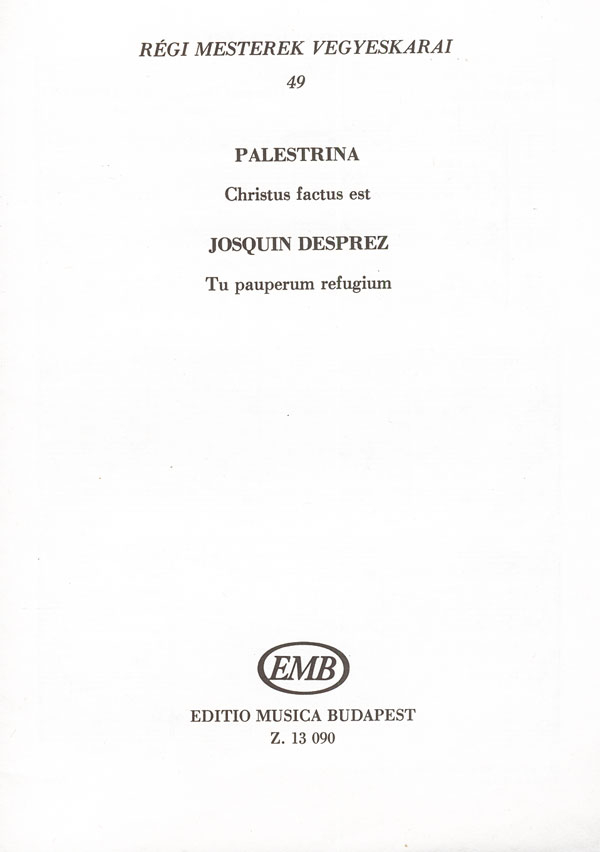 RÉGI MESTEREK VEGYESKARAI

49

PALESTRINA

Christus factus est

JOSQUIN DESPREZ

Tu pauperum refugium

EMB

EDITIO MUSICA BUDAPEST

Z. 13 090